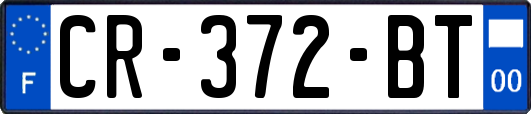 F
CR-372-BT
00